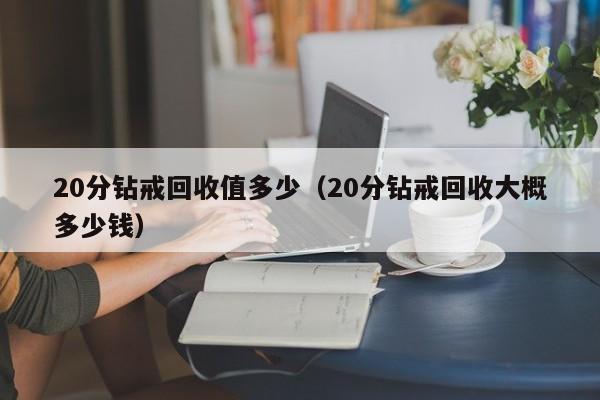 20分钻戒回收值多少（20分钻戒回收大概多少钱）